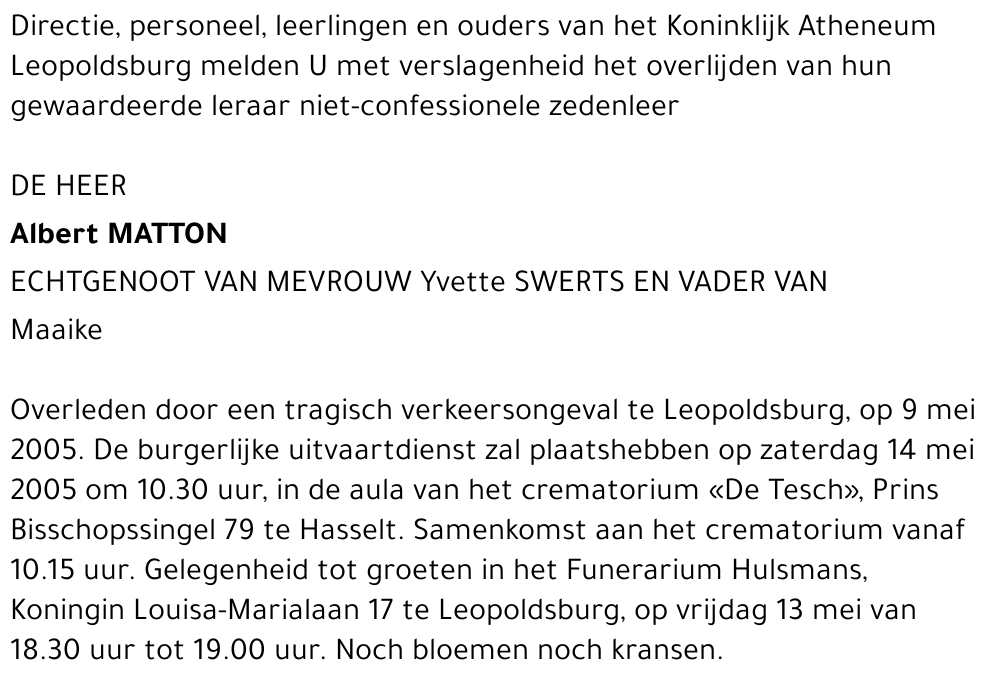 Directie, personeel, leerlingen en ouders van het Koninklijk Atheneum Leopoldsburg melden U met verslagenheid het overlijden van hun gewaardeerde leraar niet-confessionele zedenleer

DE HEER

Albert MATTON

ECHTGENOOT VAN MEVROUW Yvette SWERTS EN VADER VAN

Maaike

Overleden door een tragisch verkeersongeval te Leopoldsburg, op 9 mei 2005. De burgerlijke uitvaartdienst zal plaatshebben op zaterdag 14 mei 2005 om 10.30 uur, in de aula van het crematorium «De Tesch», Prins Bisschopssingel 79 te Hasselt. Samenkomst aan het crematorium vanaf 10.15 uur. Gelegenheid tot groeten in het Funerarium Hulsmans, Koningin Louisa-Marialaan 17 te Leopoldsburg, op vrijdag 13 mei van 18.30 uur tot 19.00 uur. Noch bloemen noch kransen.